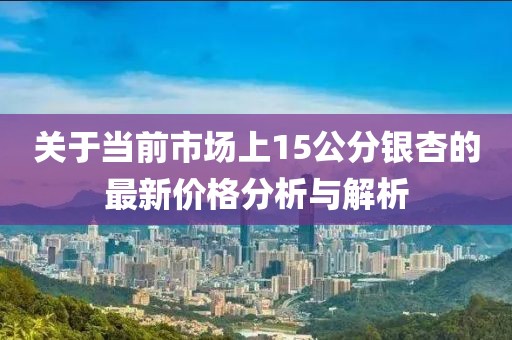 关于当前市场上15公分银杏的最新价格分析与解析